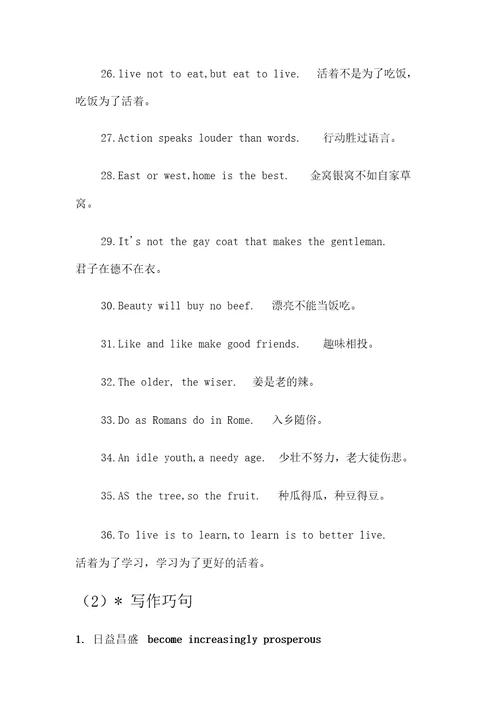 26.live not to eat,but eat to live.　活着不是为了吃饭，吃饭为了活着。

27.Action speaks louder than words.　行动胜过语言。

28.East or west,home is the best.　金窝银窝不如自家草窝。

29.It's not the gay coat that makes the gentleman. 君子在德不在衣。

30.Beauty will buy no beef.　漂亮不能当饭吃。

31.Like and like make good friends.　趣味相投。

32.The older, the wiser.　姜是老的辣。

33.Do as Romans do in Rome.　入乡随俗。

34.An idle youth,a needy age.　少壮不努力，老大徒伤悲。

35.AS the tree,so the fruit.　种瓜得瓜，种豆得豆。

36.To live is to learn,to learn is to better live. 活着为了学习，学习为了更好的活着。

（2）＊ 写作巧句

1. 日益昌盛　become increasingly prosperous